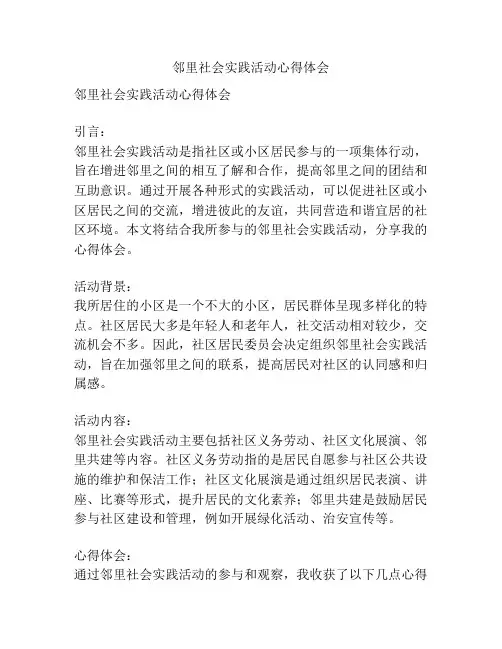 邻里社会实践活动心得体会

邻里社会实践活动心得体会

引言：
邻里社会实践活动是指社区或小区居民参与的一项集体行动，旨在增进邻里之间的相互了解和合作，提高邻里之间的团结和互助意识。通过开展各种形式的实践活动，可以促进社区或小区居民之间的交流，增进彼此的友谊，共同营造和谐宜居的社区环境。本文将结合我所参与的邻里社会实践活动，分享我的心得体会。

活动背景：
我所居住的小区是一个不大的小区，居民群体呈现多样化的特点。社区居民大多是年轻人和老年人，社交活动相对较少，交流机会不多。因此，社区居民委员会决定组织邻里社会实践活动，旨在加强邻里之间的联系，提高居民对社区的认同感和归属感。

活动内容：
邻里社会实践活动主要包括社区义务劳动、社区文化展演、邻里共建等内容。社区义务劳动指的是居民自愿参与社区公共设施的维护和保洁工作；社区文化展演是通过组织居民表演、讲座、比赛等形式，提升居民的文化素养；邻里共建是鼓励居民参与社区建设和管理，例如开展绿化活动、治安宣传等。

心得体会：
通过邻里社会实践活动的参与和观察，我收获了以下几点心得